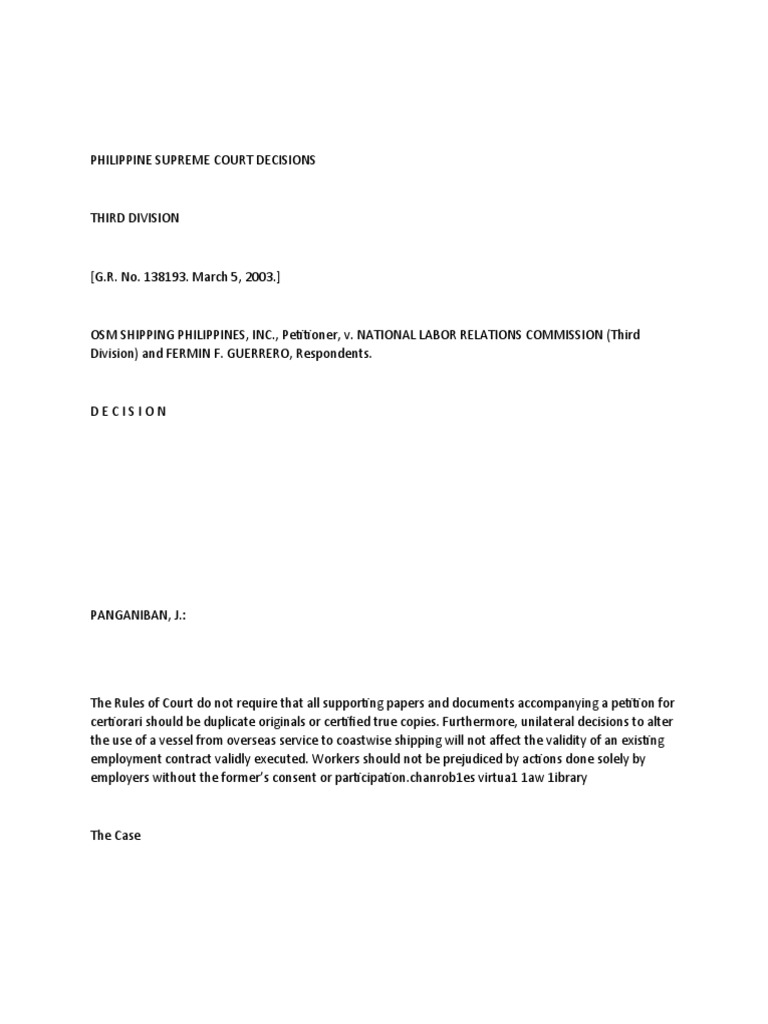 PHILIPPINE SUPREME COURT DECISIONS

THIRD DIVISION

[G.R. No. 138193. March 5, 2003.]

OSM SHIPPING PHILIPPINES, INC., Petitioner, v. NATIONAL LABOR RELATIONS COMMISSION (Third Division) and FERMIN F. GUERRERO, Respondents.

D E C I S I O N

PANGANIBAN, J.:

The Rules of Court do not require that all supporting papers and documents accompanying a petition for certiorari should be duplicate originals or certified true copies. Furthermore, unilateral decisions to alter the use of a vessel from overseas service to coastwise shipping will not affect the validity of an existing employment contract validly executed. Workers should not be prejudiced by actions done solely by employers without the former's consent or participation.chanrob1es virtua1 1aw 1ibrary

The Case